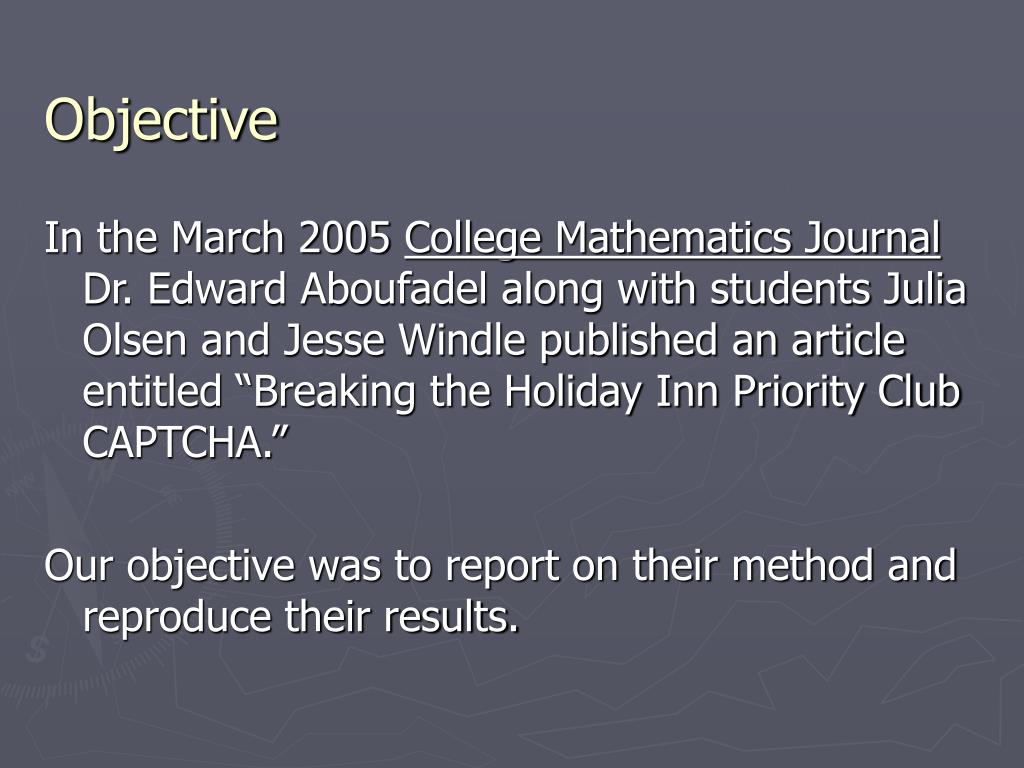 Objective

In the March 2005 College Mathematics Journal Dr. Edward Aboufadel along with students Julia Olsen and Jesse Windle published an article entitled “Breaking the Holiday Inn Priority Club CAPTCHA.”

Our objective was to report on their method and reproduce their results.